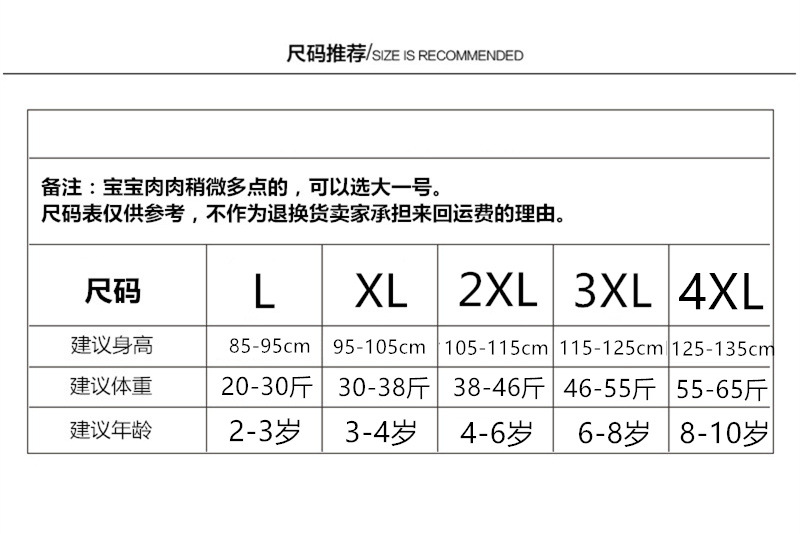 尺码推荐/SIZE IS RECOMMENDED

备注：宝宝肉肉稍微多点的，可以选大一号。
尺码表仅供参考，不作为退换货卖家承担来回运费的理由。

| 尺码 | L | XL | 2XL | 3XL | 4XL |
|---|---|---|---|---|---|
| 建议身高 | 85-95cm | 95-105cm | 105-115cm | 115-125cm | 125-135cm |
| 建议体重 | 20-30斤 | 30-38斤 | 38-46斤 | 46-55斤 | 55-65斤 |
| 建议年龄 | 2-3岁 | 3-4岁 | 4-6岁 | 6-8岁 | 8-10岁 |